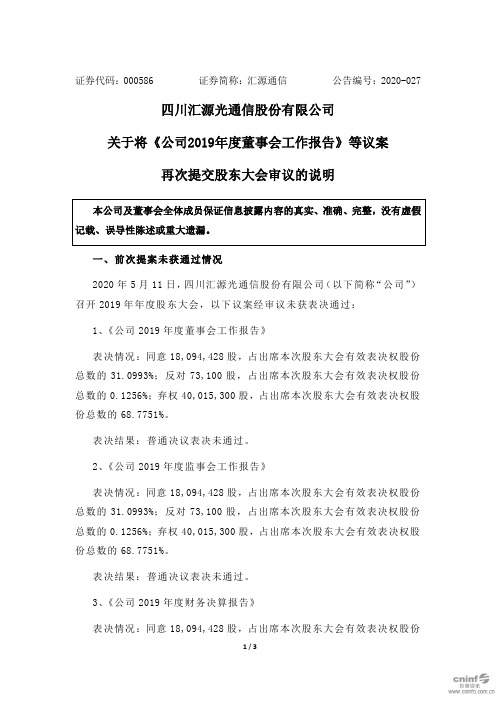 证券代码：000586　　证券简称：汇源通信　　公告编号：2020-027

四川汇源光通信股份有限公司

关于将《公司2019年度董事会工作报告》等议案

再次提交股东大会审议的说明

本公司及董事会全体成员保证信息披露内容的真实、准确、完整，没有虚假记载、误导性陈述或重大遗漏。

一、前次提案未获通过情况

2020 年 5 月 11 日，四川汇源光通信股份有限公司（以下简称“公司”）召开 2019 年年度股东大会，以下议案经审议未获表决通过：

1、《公司 2019 年度董事会工作报告》

表决情况：同意 18,094,428 股，占出席本次股东大会有效表决权股份总数的 31.0993%；反对 73,100 股，占出席本次股东大会有效表决权股份总数的 0.1256%；弃权 40,015,300 股，占出席本次股东大会有效表决权股份总数的 68.7751%。

表决结果：普通决议表决未通过。

2、《公司 2019 年度监事会工作报告》

表决情况：同意 18,094,428 股，占出席本次股东大会有效表决权股份总数的 31.0993%；反对 73,100 股，占出席本次股东大会有效表决权股份总数的 0.1256%；弃权 40,015,300 股，占出席本次股东大会有效表决权股份总数的 68.7751%。

表决结果：普通决议表决未通过。

3、《公司 2019 年度财务决算报告》

表决情况：同意 18,094,428 股，占出席本次股东大会有效表决权股份

1 / 3

cninf 巨潮资讯 www.cninfo.com.cn